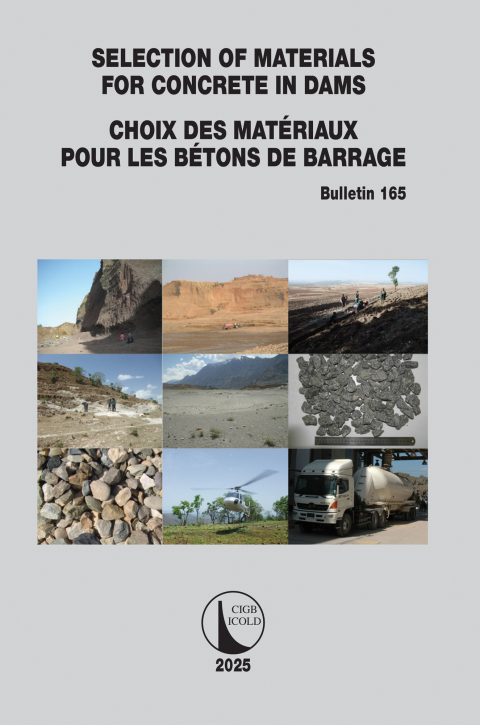 SELECTION OF MATERIALS FOR CONCRETE IN DAMS

CHOIX DES MATÉRIAUX POUR LES BÉTONS DE BARRAGE

Bulletin 165

CIGB
ICOLD

2025